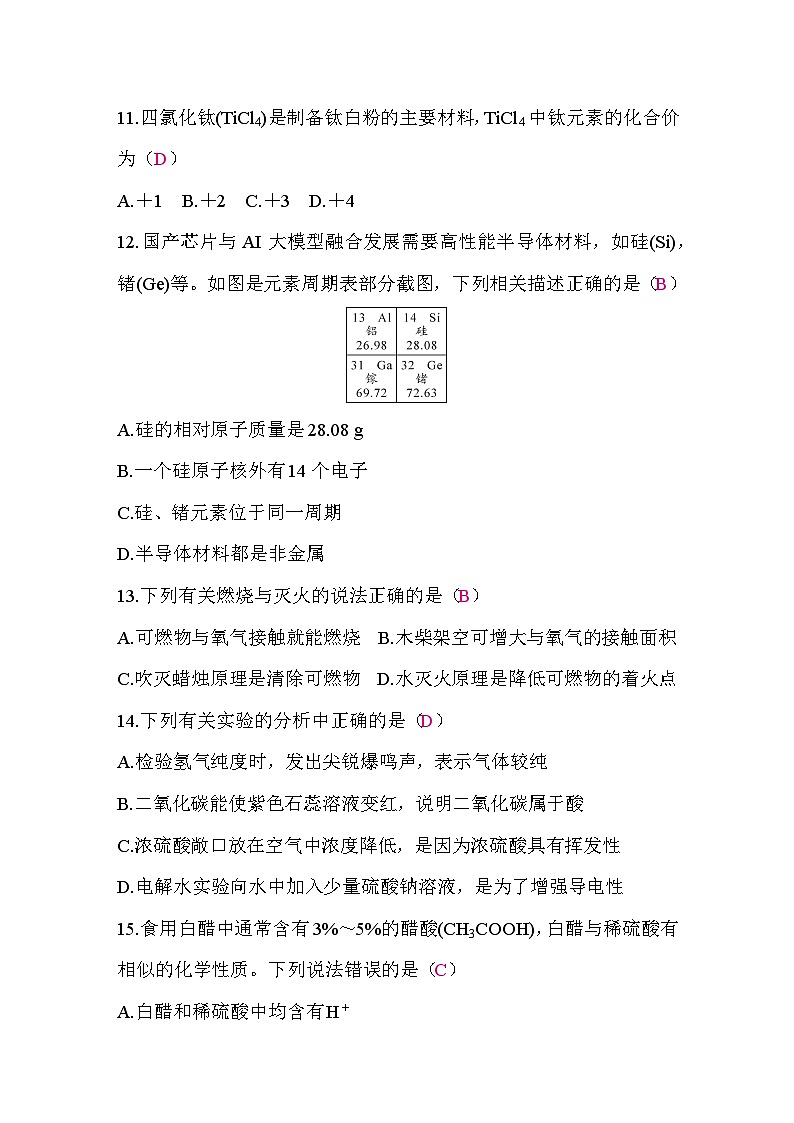 11.四氯化钛($TiCl_4$)是制备钛白粉的主要材料，$TiCl_4$中钛元素的化合价为（D）

A.＋1　B.＋2　C.＋3　D.＋4

12.国产芯片与 AI 大模型融合发展需要高性能半导体材料，如硅(Si)，锗(Ge)等。如图是元素周期表部分截图，下列相关描述正确的是（B）

| 13 Al 铝 26.98 | 14 Si 硅 28.08 |
|---|---|
| 31 Ga 镓 69.72 | 32 Ge 锗 72.63 |

A.硅的相对原子质量是28.08 g

B.一个硅原子核外有14 个电子

C.硅、锗元素位于同一周期

D.半导体材料都是非金属

13.下列有关燃烧与灭火的说法正确的是（B）

A.可燃物与氧气接触就能燃烧　B.木柴架空可增大与氧气的接触面积

C.吹灭蜡烛原理是清除可燃物　D.水灭火原理是降低可燃物的着火点

14.下列有关实验的分析中正确的是（D）

A.检验氢气纯度时，发出尖锐爆鸣声，表示气体较纯

B.二氧化碳能使紫色石蕊溶液变红，说明二氧化碳属于酸

C.浓硫酸敞口放在空气中浓度降低，是因为浓硫酸具有挥发性

D.电解水实验向水中加入少量硫酸钠溶液，是为了增强导电性

15.食用白醋中通常含有3%～5%的醋酸($CH_3COOH$)，白醋与稀硫酸有相似的化学性质。下列说法错误的是（C）

A.白醋和稀硫酸中均含有$H^+$